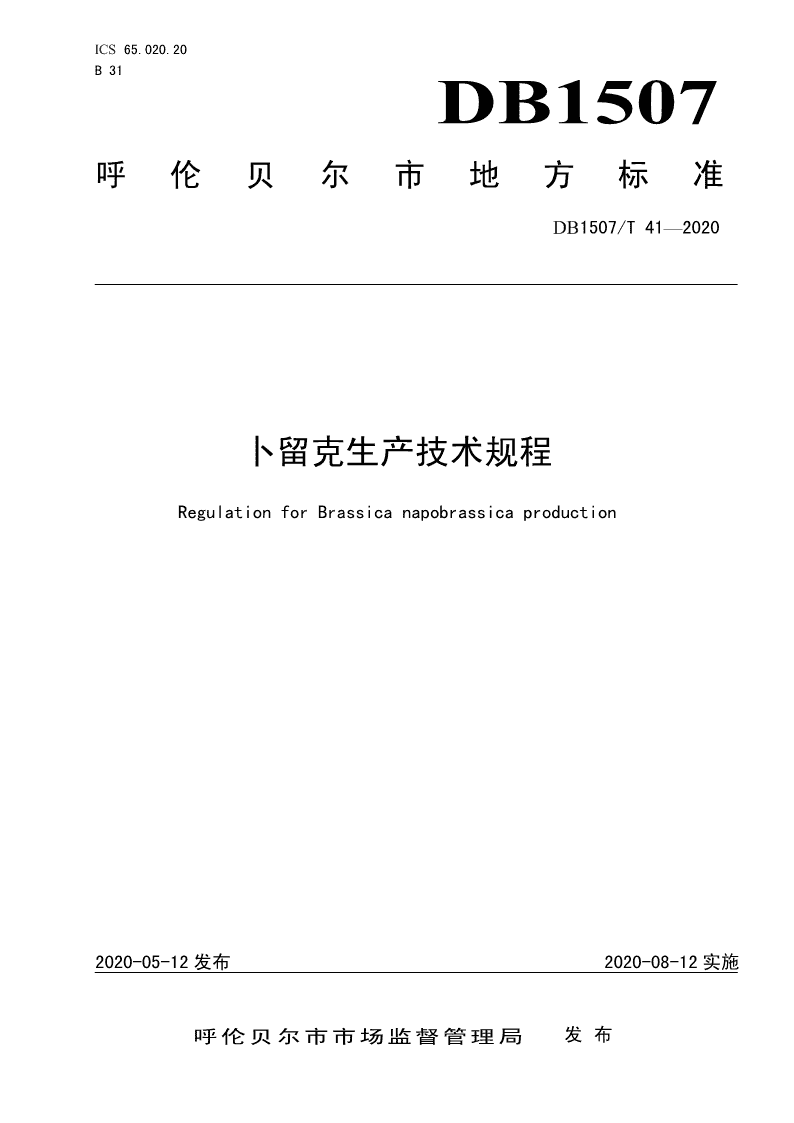 ICS 65.020.20
B 31

DB1507

呼伦贝尔市地方标准

DB1507/T 41—2020

卜留克生产技术规程

Regulation for Brassica napobrassica production

2020-05-12 发布

2020-08-12 实施

呼伦贝尔市市场监督管理局 发布